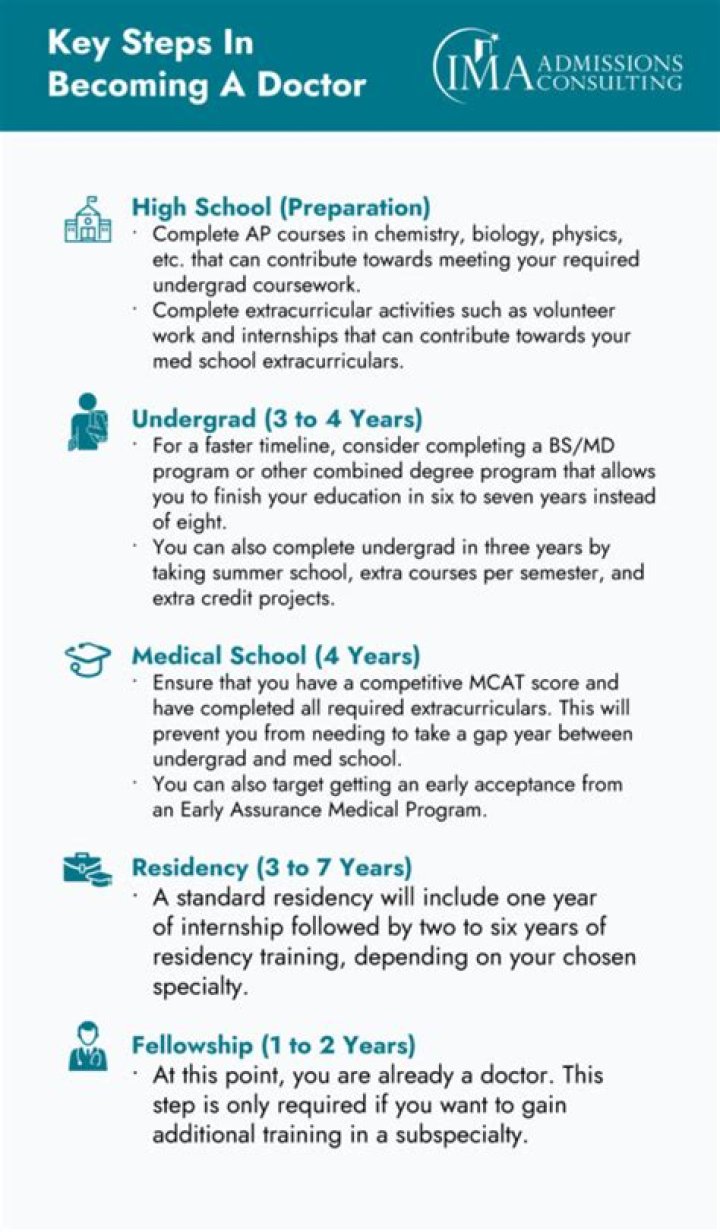 Key Steps In Becoming A Doctor

IMA ADMISSIONS CONSULTING

High School (Preparation)
· Complete AP courses in chemistry, biology, physics, etc. that can contribute towards meeting your required undergrad coursework.
· Complete extracurricular activities such as volunteer work and internships that can contribute towards your med school extracurriculars.

Undergrad (3 to 4 Years)
· For a faster timeline, consider completing a BS/MD program or other combined degree program that allows you to finish your education in six to seven years instead of eight.
· You can also complete undergrad in three years by taking summer school, extra courses per semester, and extra credit projects.

Medical School (4 Years)
· Ensure that you have a competitive MCAT score and have completed all required extracurriculars. This will prevent you from needing to take a gap year between undergrad and med school.
· You can also target getting an early acceptance from an Early Assurance Medical Program.

Residency (3 to 7 Years)
· A standard residency will include one year of internship followed by two to six years of residency training, depending on your chosen specialty.

Fellowship (1 to 2 Years)
· At this point, you are already a doctor. This step is only required if you want to gain additional training in a subspecialty.